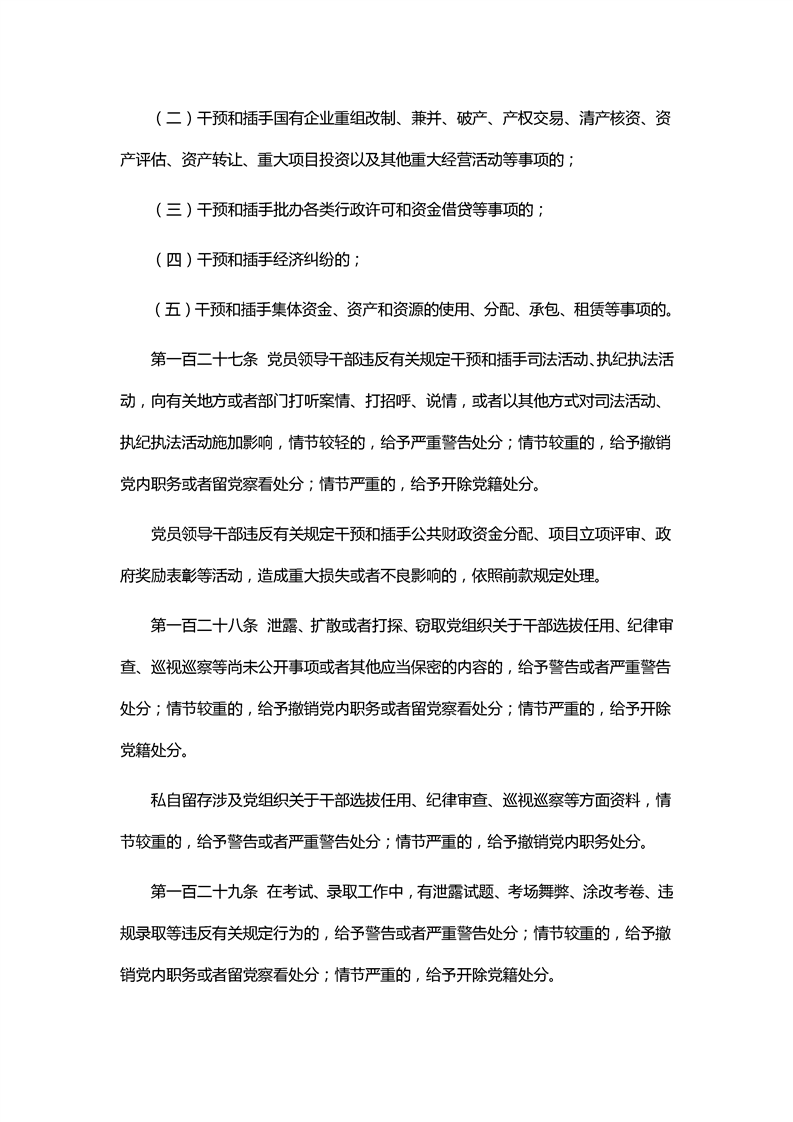 （二）干预和插手国有企业重组改制、兼并、破产、产权交易、清产核资、资产评估、资产转让、重大项目投资以及其他重大经营活动等事项的；

（三）干预和插手批办各类行政许可和资金借贷等事项的；

（四）干预和插手经济纠纷的；

（五）干预和插手集体资金、资产和资源的使用、分配、承包、租赁等事项的。

第一百二十七条 党员领导干部违反有关规定干预和插手司法活动、执纪执法活动，向有关地方或者部门打听案情、打招呼、说情，或者以其他方式对司法活动、执纪执法活动施加影响，情节较轻的，给予严重警告处分；情节较重的，给予撤销党内职务或者留党察看处分；情节严重的，给予开除党籍处分。

党员领导干部违反有关规定干预和插手公共财政资金分配、项目立项评审、政府奖励表彰等活动，造成重大损失或者不良影响的，依照前款规定处理。

第一百二十八条 泄露、扩散或者打探、窃取党组织关于干部选拔任用、纪律审查、巡视巡察等尚未公开事项或者其他应当保密的内容的，给予警告或者严重警告处分；情节较重的，给予撤销党内职务或者留党察看处分；情节严重的，给予开除党籍处分。

私自留存涉及党组织关于干部选拔任用、纪律审查、巡视巡察等方面资料，情节较重的，给予警告或者严重警告处分；情节严重的，给予撤销党内职务处分。

第一百二十九条 在考试、录取工作中，有泄露试题、考场舞弊、涂改考卷、违规录取等违反有关规定行为的，给予警告或者严重警告处分；情节较重的，给予撤销党内职务或者留党察看处分；情节严重的，给予开除党籍处分。